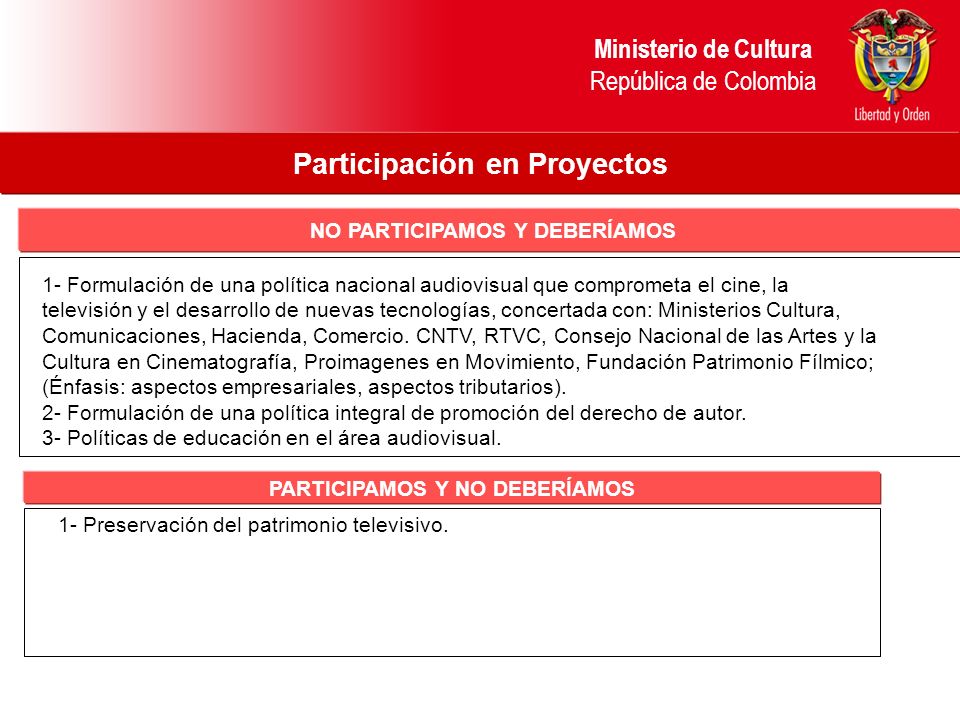 Ministerio de Cultura
República de Colombia

Libertad y Orden

Participación en Proyectos

NO PARTICIPAMOS Y DEBERÍAMOS

1- Formulación de una política nacional audiovisual que comprometa el cine, la televisión y el desarrollo de nuevas tecnologías, concertada con: Ministerios Cultura, Comunicaciones, Hacienda, Comercio. CNTV, RTVC, Consejo Nacional de las Artes y la Cultura en Cinematografía, Proimagenes en Movimiento, Fundación Patrimonio Fílmico; (Énfasis: aspectos empresariales, aspectos tributarios).
2- Formulación de una política integral de promoción del derecho de autor.
3- Políticas de educación en el área audiovisual.

PARTICIPAMOS Y NO DEBERÍAMOS

1- Preservación del patrimonio televisivo.